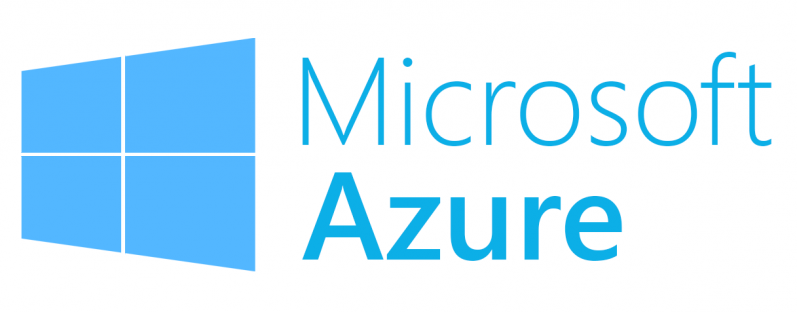 Microsoft
Azure